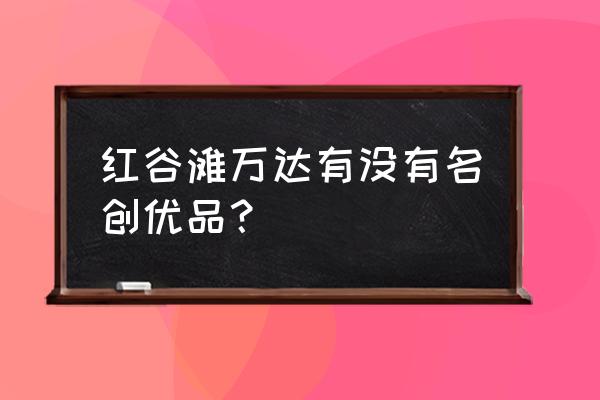 红谷滩万达有没有名创优品？